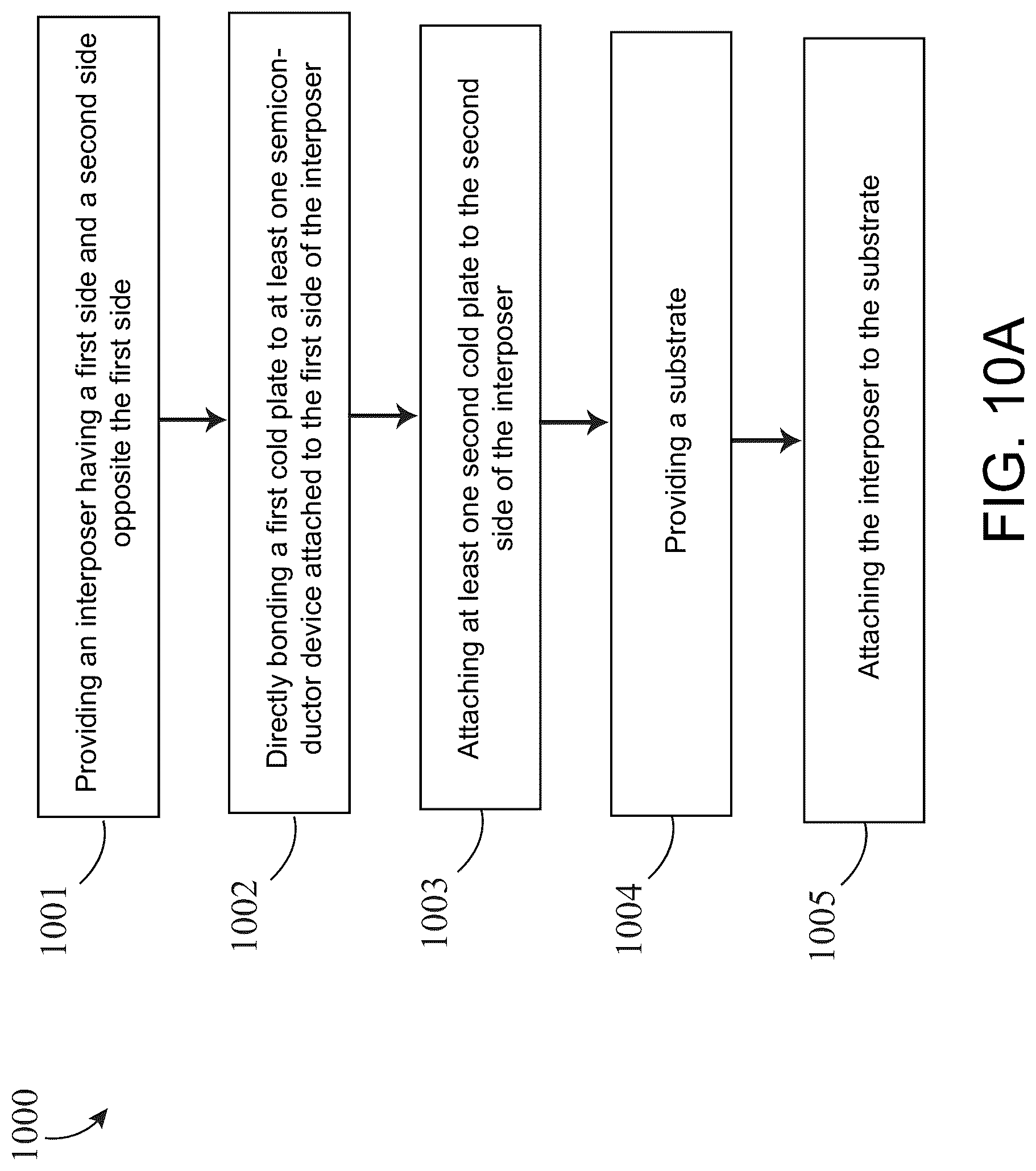 1000

1001

Providing an interposer having a first side and a second side opposite the first side

1002

Directly bonding a first cold plate to at least one semiconductor device attached to the first side of the interposer

1003

Attaching at least one second cold plate to the second side of the interposer

1004

Providing a substrate

1005

Attaching the interposer to the substrate

FIG. 10A